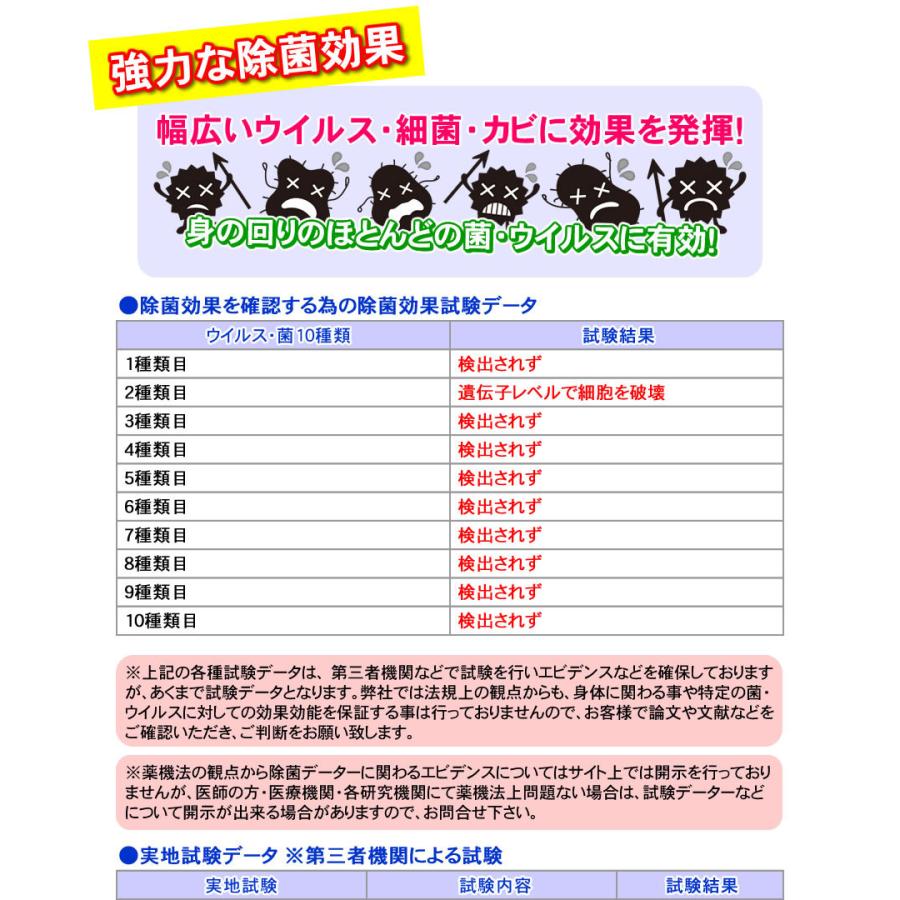 強力な除菌効果

幅広いウイルス・細菌・カビに効果を発揮!

身の回りのほとんどの菌・ウイルスに有効!

●除菌効果を確認する為の除菌効果試験データ

| ウイルス・菌10種類 | 試験結果 |
|---|---|
| 1種類目 | 検出されず |
| 2種類目 | 遺伝子レベルで細胞を破壊 |
| 3種類目 | 検出されず |
| 4種類目 | 検出されず |
| 5種類目 | 検出されず |
| 6種類目 | 検出されず |
| 7種類目 | 検出されず |
| 8種類目 | 検出されず |
| 9種類目 | 検出されず |
| 10種類目 | 検出されず |

※上記の各種試験データは、第三者機関などで試験を行いエビデンスなどを確保しておりますが、あくまで試験データとなります。弊社では法規上の観点からも、身体に関わる事や特定の菌・ウイルスに対しての効果効能を保証する事は行っておりませんので、お客様で論文や文献などをご確認いただき、ご判断をお願い致します。

※薬機法の観点から除菌データーに関わるエビデンスについてはサイト上では開示を行っておりませんが、医師の方・医療機関・各研究機関にて薬機法上問題ない場合は、試験データーなどについて開示が出来る場合がありますので、お問合せ下さい。

●実地試験データ ※第三者機関による試験

| 実地試験 | 試験内容 | 試験結果 |
|---|---|---|